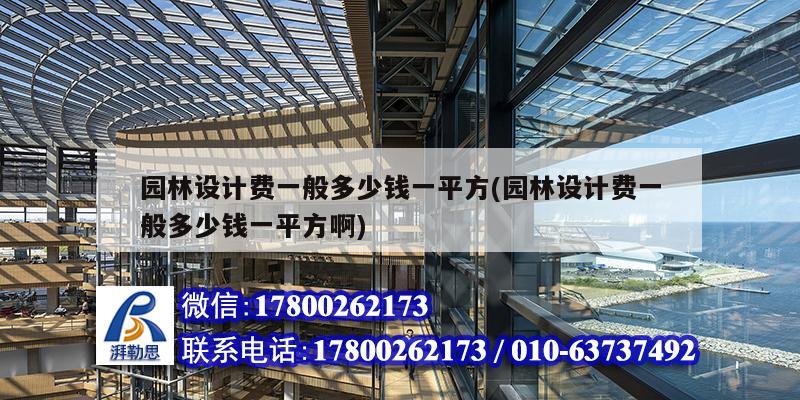 园林设计费一般多少钱一平方(园林设计费一般多少钱一平方啊)

湃勒思

微信:17800262173

联系电话:17800262173 / 010-63737492